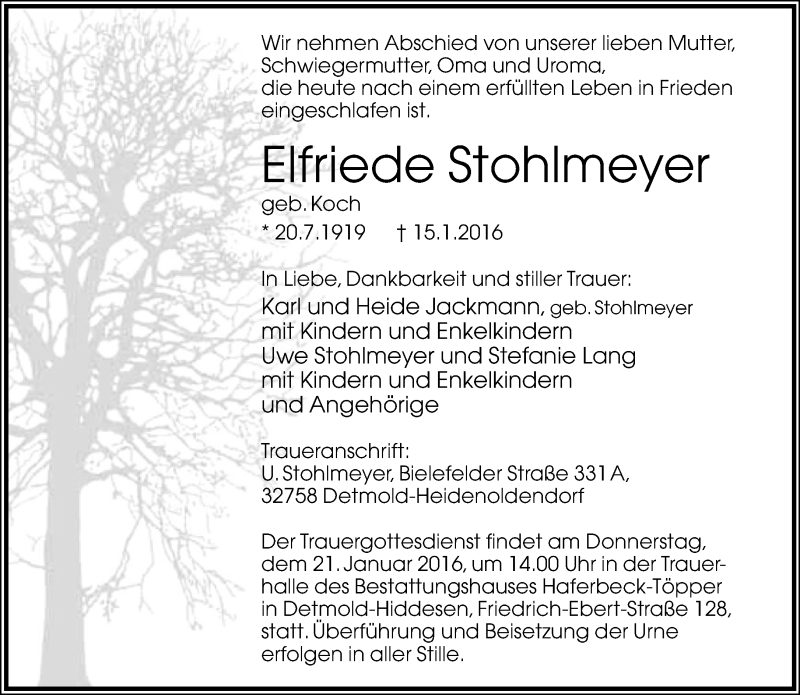 Wir nehmen Abschied von unserer lieben Mutter, Schwiegermutter, Oma und Uroma, die heute nach einem erfüllten Leben in Frieden eingeschlafen ist.

Elfriede Stohlmeyer

geb. Koch

* 20.7.1919 † 15.1.2016

In Liebe, Dankbarkeit und stiller Trauer:
Karl und Heide Jackmann, geb. Stohlmeyer
mit Kindern und Enkelkindern
Uwe Stohlmeyer und Stefanie Lang
mit Kindern und Enkelkindern
und Angehörige

Traueranschrift:
U. Stohlmeyer, Bielefelder Straße 331 A,
32758 Detmold-Heidenoldendorf

Der Trauergottesdienst findet am Donnerstag, dem 21. Januar 2016, um 14.00 Uhr in der Trauerhalle des Bestattungshauses Haferbeck-Töpper in Detmold-Hiddesen, Friedrich-Ebert-Straße 128, statt. Überführung und Beisetzung der Urne erfolgen in aller Stille.